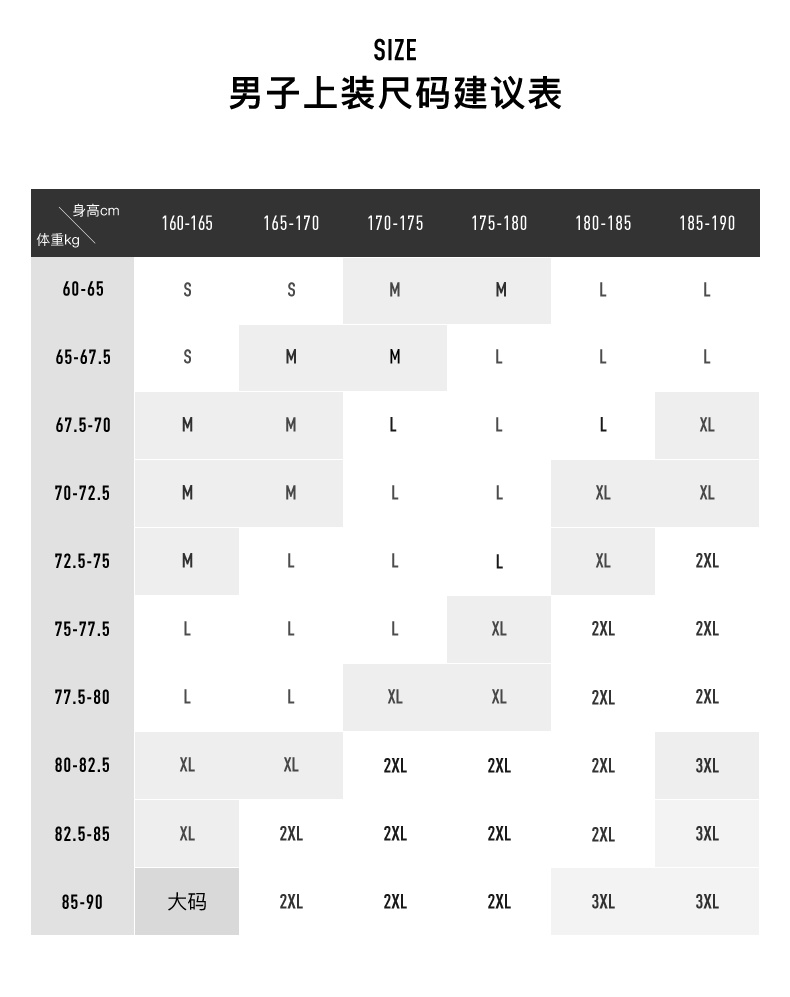 SIZE
男子上装尺码建议表

| 身高cm / 体重kg | 160-165 | 165-170 | 170-175 | 175-180 | 180-185 | 185-190 |
|---|---|---|---|---|---|---|
| 60-65 | S | S | M | M | L | L |
| 65-67.5 | S | M | M | L | L | L |
| 67.5-70 | M | M | L | L | L | XL |
| 70-72.5 | M | M | L | L | XL | XL |
| 72.5-75 | M | L | L | L | XL | 2XL |
| 75-77.5 | L | L | L | XL | 2XL | 2XL |
| 77.5-80 | L | L | XL | XL | 2XL | 2XL |
| 80-82.5 | XL | XL | 2XL | 2XL | 2XL | 3XL |
| 82.5-85 | XL | 2XL | 2XL | 2XL | 2XL | 3XL |
| 85-90 | 大码 | 2XL | 2XL | 2XL | 3XL | 3XL |